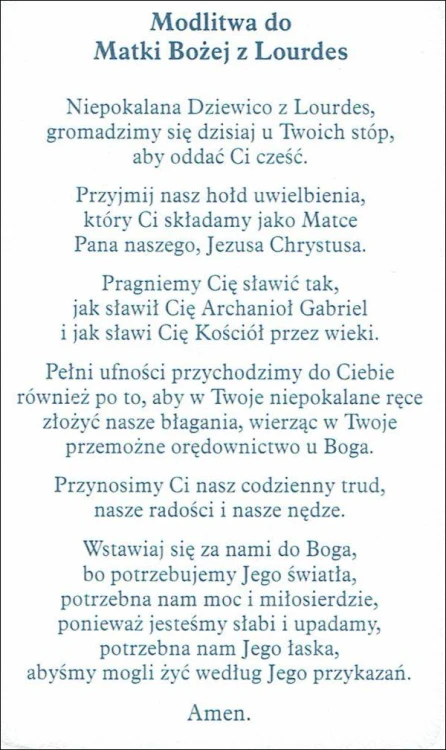 Modlitwa do
Matki Bożej z Lourdes

Niepokalana Dziewico z Lourdes, gromadzimy się dzisiaj u Twoich stóp, aby oddać Ci cześć.

Przyjmij nasz hołd uwielbienia, który Ci składamy jako Matce Pana naszego, Jezusa Chrystusa.

Pragniemy Cię sławić tak, jak sławił Cię Archanioł Gabriel i jak sławi Cię Kościół przez wieki.

Pełni ufności przychodzimy do Ciebie również po to, aby w Twoje niepokalane ręce złożyć nasze błagania, wierząc w Twoje przemożne orędownictwo u Boga.

Przynosimy Ci nasz codzienny trud, nasze radości i nasze nędze.

Wstawiaj się za nami do Boga, bo potrzebujemy Jego światła, potrzebna nam moc i miłosierdzie, ponieważ jesteśmy słabi i upadamy, potrzebna nam Jego łaska, abyśmy mogli żyć według Jego przykazań.

Amen.